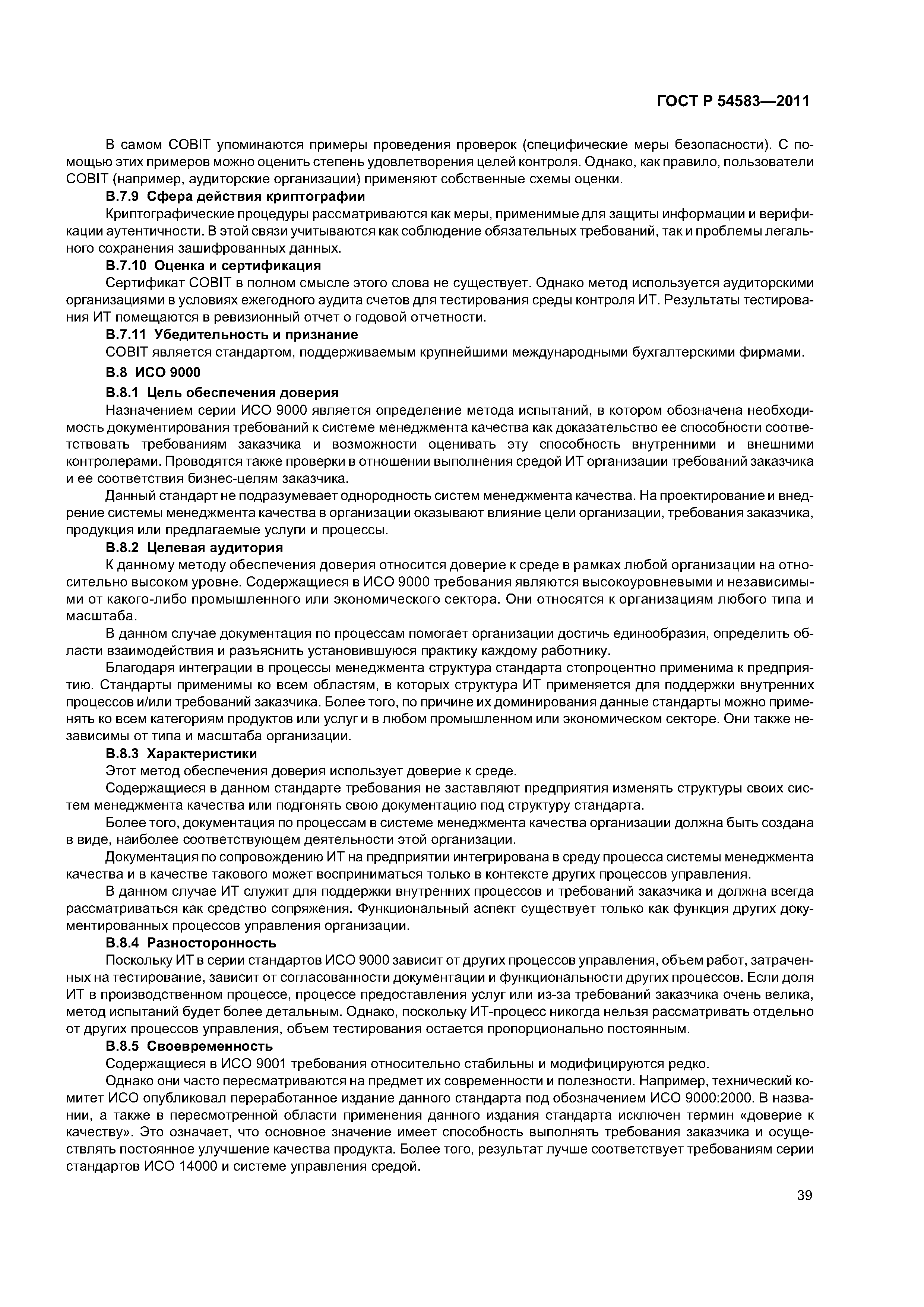 ГОСТ Р 54583—2011

В самом COBIT упоминаются примеры проведения проверок (специфические меры безопасности). С помощью этих примеров можно оценить степень удовлетворения целей контроля. Однако, как правило, пользователи COBIT (например, аудиторские организации) применяют собственные схемы оценки.

В.7.9 Сфера действия криптографии

Криптографические процедуры рассматриваются как меры, применимые для защиты информации и верификации аутентичности. В этой связи учитываются как соблюдение обязательных требований, так и проблемы легального сохранения зашифрованных данных.

В.7.10 Оценка и сертификация

Сертификат COBIT в полном смысле этого слова не существует. Однако метод используется аудиторскими организациями в условиях ежегодного аудита счетов для тестирования среды контроля ИТ. Результаты тестирования ИТ помещаются в ревизионный отчет о годовой отчетности.

В.7.11 Убедительность и признание

COBIT является стандартом, поддерживаемым крупнейшими международными бухгалтерскими фирмами.

В.8 ИСО 9000

В.8.1 Цель обеспечения доверия

Назначением серии ИСО 9000 является определение метода испытаний, в котором обозначена необходимость документирования требований к системе менеджмента качества как доказательство ее способности соответствовать требованиям заказчика и возможности оценивать эту способность внутренними и внешними контролерами. Проводятся также проверки в отношении выполнения средой ИТ организации требований заказчика и ее соответствия бизнес-целям заказчика.

Данный стандарт не подразумевает однородность систем менеджмента качества. На проектирование и внедрение системы менеджмента качества в организации оказывают влияние цели организации, требования заказчика, продукция или предлагаемые услуги и процессы.

В.8.2 Целевая аудитория

К данному методу обеспечения доверия относится доверие к среде в рамках любой организации на относительно высоком уровне. Содержащиеся в ИСО 9000 требования являются высокоуровневыми и независимыми от какого-либо промышленного или экономического сектора. Они относятся к организациям любого типа и масштаба.

В данном случае документация по процессам помогает организации достичь единообразия, определить области взаимодействия и разъяснить установившуюся практику каждому работнику.

Благодаря интеграции в процессы менеджмента структура стандарта стопроцентно применима к предприятию. Стандарты применимы ко всем областям, в которых структура ИТ применяется для поддержки внутренних процессов и/или требований заказчика. Более того, по причине их доминирования данные стандарты можно применять ко всем категориям продуктов или услуг и в любом промышленном или экономическом секторе. Они также независимы от типа и масштаба организации.

В.8.3 Характеристики

Этот метод обеспечения доверия использует доверие к среде.

Содержащиеся в данном стандарте требования не заставляют предприятия изменять структуры своих систем менеджмента качества или подгонять свою документацию под структуру стандарта.

Более того, документация по процессам в системе менеджмента качества организации должна быть создана в виде, наиболее соответствующем деятельности этой организации.

Документация по сопровождению ИТ на предприятии интегрирована в среду процесса системы менеджмента качества и в качестве такового может восприниматься только в контексте других процессов управления.

В данном случае ИТ служит для поддержки внутренних процессов и требований заказчика и должна всегда рассматриваться как средство сопряжения. Функциональный аспект существует только как функция других документированных процессов управления организации.

В.8.4 Разносторонность

Поскольку ИТ в серии стандартов ИСО 9000 зависит от других процессов управления, объем работ, затраченных на тестирование, зависит от согласованности документации и функциональности других процессов. Если доля ИТ в производственном процессе, процессе предоставления услуг или из-за требований заказчика очень велика, метод испытаний будет более детальным. Однако, поскольку ИТ-процесс никогда нельзя рассматривать отдельно от других процессов управления, объем тестирования остается пропорционально постоянным.

В.8.5 Своевременность

Содержащиеся в ИСО 9001 требования относительно стабильны и модифицируются редко.

Однако они часто пересматриваются на предмет их современности и полезности. Например, технический комитет ИСО опубликовал переработанное издание данного стандарта под обозначением ИСО 9000:2000. В названии, а также в пересмотренной области применения данного издания стандарта исключен термин «доверие к качеству». Это означает, что основное значение имеет способность выполнять требования заказчика и осуществлять постоянное улучшение качества продукта. Более того, результат лучше соответствует требованиям серии стандартов ИСО 14000 и системе управления средой.

39